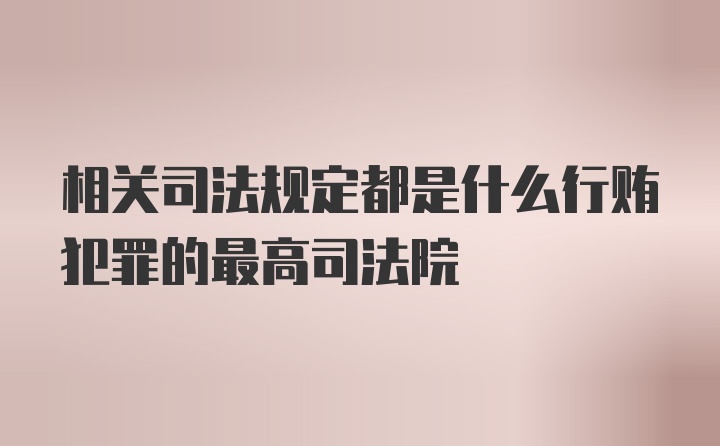 相关司法规定都是什么行贿犯罪的最高司法院